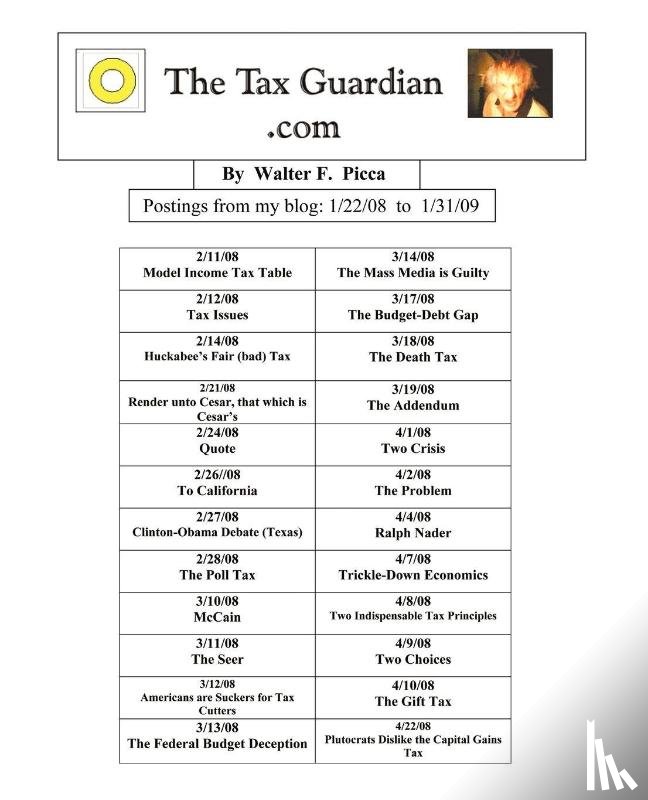 The Tax Guardian
.com

By Walter F. Picca

Postings from my blog: 1/22/08 to 1/31/09

| 2/11/08 Model Income Tax Table | 3/14/08 The Mass Media is Guilty |
|---|---|
| 2/12/08 Tax Issues | 3/17/08 The Budget-Debt Gap |
| 2/14/08 Huckabee's Fair (bad) Tax | 3/18/08 The Death Tax |
| 2/21/08 Render unto Cesar, that which is Cesar's | 3/19/08 The Addendum |
| 2/24/08 Quote | 4/1/08 Two Crisis |
| 2/26//08 To California | 4/2/08 The Problem |
| 2/27/08 Clinton-Obama Debate (Texas) | 4/4/08 Ralph Nader |
| 2/28/08 The Poll Tax | 4/7/08 Trickle-Down Economics |
| 3/10/08 McCain | 4/8/08 Two Indispensable Tax Principles |
| 3/11/08 The Seer | 4/9/08 Two Choices |
| 3/12/08 Americans are Suckers for Tax Cutters | 4/10/08 The Gift Tax |
| 3/13/08 The Federal Budget Deception | 4/22/08 Plutocrats Dislike the Capital Gains Tax |